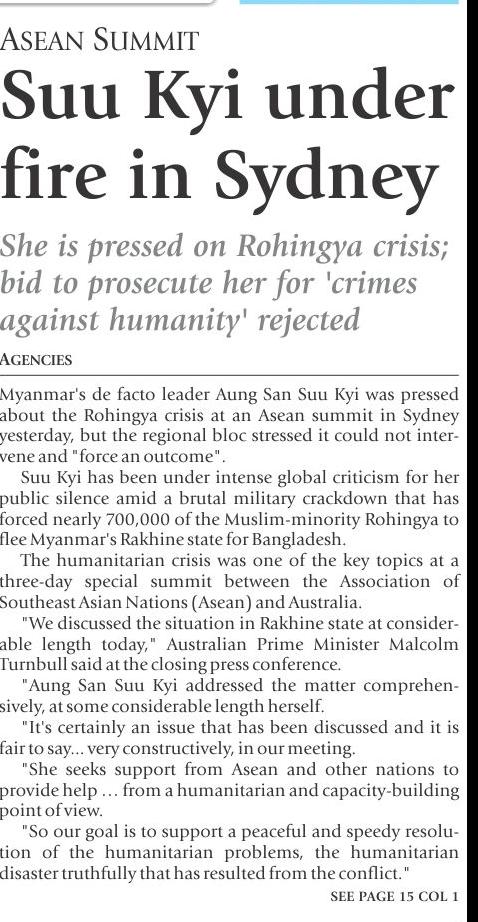 ASEAN SUMMIT

Suu Kyi under fire in Sydney

She is pressed on Rohingya crisis; bid to prosecute her for 'crimes against humanity' rejected

AGENCIES

Myanmar's de facto leader Aung San Suu Kyi was pressed about the Rohingya crisis at an Asean summit in Sydney yesterday, but the regional bloc stressed it could not intervene and "force an outcome".

Suu Kyi has been under intense global criticism for her public silence amid a brutal military crackdown that has forced nearly 700,000 of the Muslim-minority Rohingya to flee Myanmar's Rakhine state for Bangladesh.

The humanitarian crisis was one of the key topics at a three-day special summit between the Association of Southeast Asian Nations (Asean) and Australia.

"We discussed the situation in Rakhine state at considerable length today," Australian Prime Minister Malcolm Turnbull said at the closing press conference.

"Aung San Suu Kyi addressed the matter comprehensively, at some considerable length herself.

"It's certainly an issue that has been discussed and it is fair to say... very constructively, in our meeting.

"She seeks support from Asean and other nations to provide help ... from a humanitarian and capacity-building point of view.

"So our goal is to support a peaceful and speedy resolution of the humanitarian problems, the humanitarian disaster truthfully that has resulted from the conflict."

SEE PAGE 15 COL 1